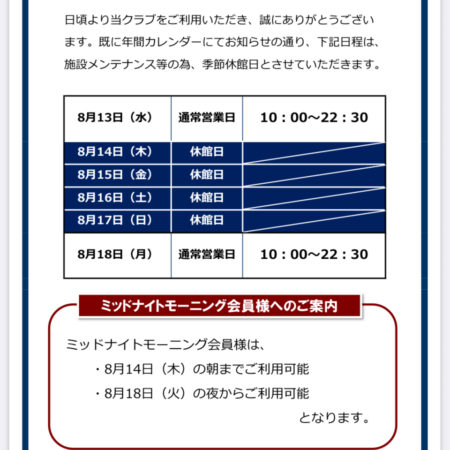 日頃より当クラブをご利用いただき、誠にありがとうございます。既に年間カレンダーにてお知らせの通り、下記日程は、施設メンテナンス等の為、季節休館日とさせていただきます。

| 8月13日（水） | 通常営業日 | 10：00～22：30 |
|---|---|---|
| 8月14日（木） | 休館日 | |
| 8月15日（金） | 休館日 | |
| 8月16日（土） | 休館日 | |
| 8月17日（日） | 休館日 | |
| 8月18日（月） | 通常営業日 | 10：00～22：30 |

ミッドナイトモーニング会員様へのご案内

ミッドナイトモーニング会員様は、
・8月14日（木）の朝までご利用可能
・8月18日（火）の夜からご利用可能
となります。